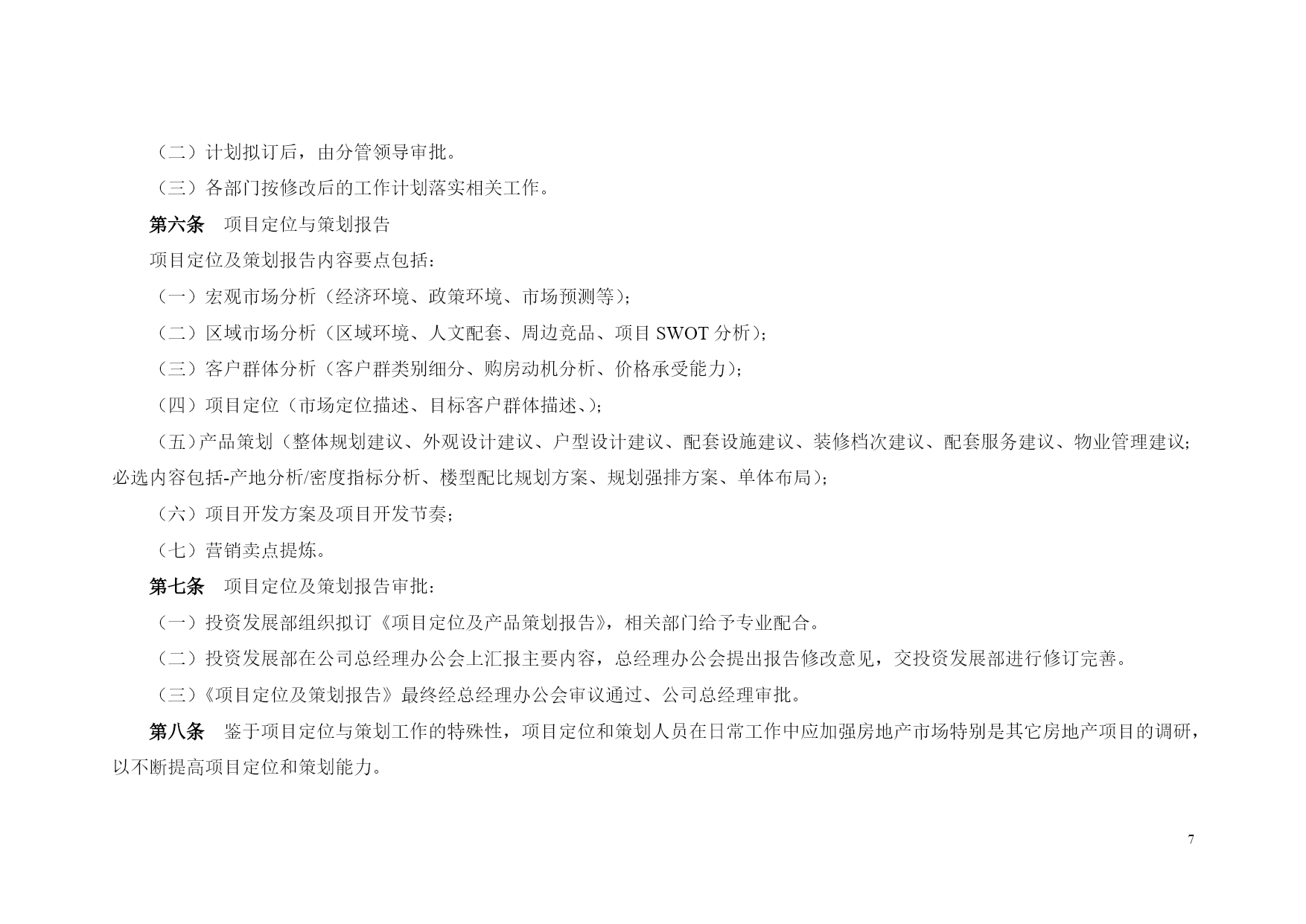 （二）计划拟订后，由分管领导审批。

（三）各部门按修改后的工作计划落实相关工作。

第六条　项目定位与策划报告

项目定位及策划报告内容要点包括：

（一）宏观市场分析（经济环境、政策环境、市场预测等）；

（二）区域市场分析（区域环境、人文配套、周边竞品、项目 SWOT 分析）；

（三）客户群体分析（客户群类别细分、购房动机分析、价格承受能力）；

（四）项目定位（市场定位描述、目标客户群体描述、）；

（五）产品策划（整体规划建议、外观设计建议、户型设计建议、配套设施建议、装修档次建议、配套服务建议、物业管理建议；必选内容包括-产地分析/密度指标分析、楼型配比规划方案、规划强排方案、单体布局）；

（六）项目开发方案及项目开发节奏；

（七）营销卖点提炼。

第七条　项目定位及策划报告审批：

（一）投资发展部组织拟订《项目定位及产品策划报告》，相关部门给予专业配合。

（二）投资发展部在公司总经理办公会上汇报主要内容，总经理办公会提出报告修改意见，交投资发展部进行修订完善。

（三）《项目定位及策划报告》最终经总经理办公会审议通过、公司总经理审批。

第八条　鉴于项目定位与策划工作的特殊性，项目定位和策划人员在日常工作中应加强房地产市场特别是其它房地产项目的调研，以不断提高项目定位和策划能力。

7